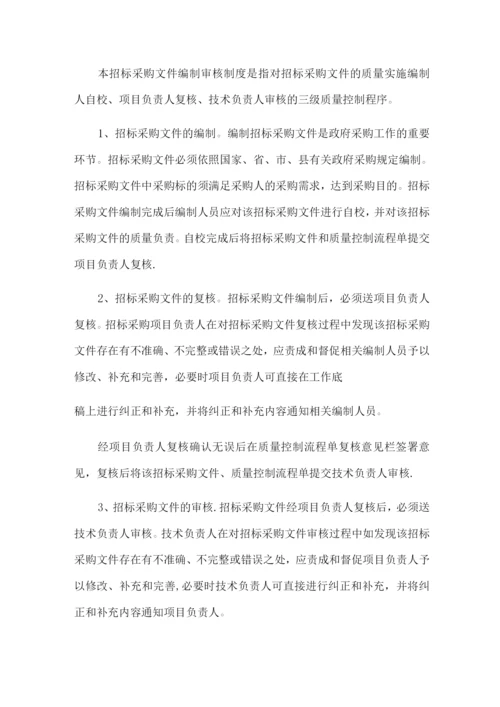 本招标采购文件编制审核制度是指对招标采购文件的质量实施编制人自校、项目负责人复核、技术负责人审核的三级质量控制程序。

1、招标采购文件的编制。编制招标采购文件是政府采购工作的重要环节。招标采购文件必须依照国家、省、市、县有关政府采购规定编制。招标采购文件中采购标的须满足采购人的采购需求，达到采购目的。招标采购文件编制完成后编制人员应对该招标采购文件进行自校，并对该招标采购文件的质量负责。自校完成后将招标采购文件和质量控制流程单提交项目负责人复核.

2、招标采购文件的复核。招标采购文件编制后，必须送项目负责人复核。招标采购项目负责人在对招标采购文件复核过程中发现该招标采购文件存在有不准确、不完整或错误之处，应责成和督促相关编制人员予以修改、补充和完善，必要时项目负责人可直接在工作底

稿上进行纠正和补充，并将纠正和补充内容通知相关编制人员。

经项目负责人复核确认无误后在质量控制流程单复核意见栏签署意见，复核后将该招标采购文件、质量控制流程单提交技术负责人审核.

3、招标采购文件的审核.招标采购文件经项目负责人复核后，必须送技术负责人审核。技术负责人在对招标采购文件审核过程中如发现该招标采购文件存在有不准确、不完整或错误之处，应责成和督促项目负责人予以修改、补充和完善,必要时技术负责人可直接进行纠正和补充，并将纠正和补充内容通知项目负责人。